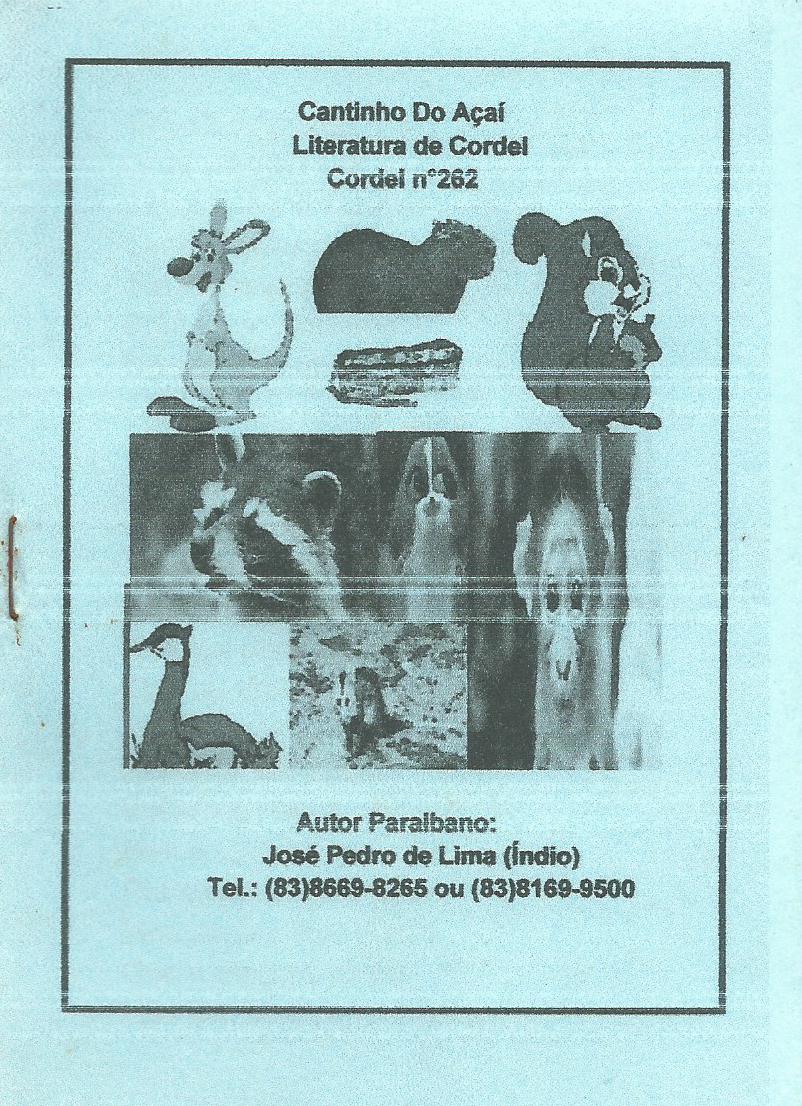 Cantinho Do Açaí
Literatura de Cordel
Cordel n°262

Autor Paraibano:
José Pedro de Lima (Índio)
Tel.: (83)8669-8265 ou (83)8169-9500